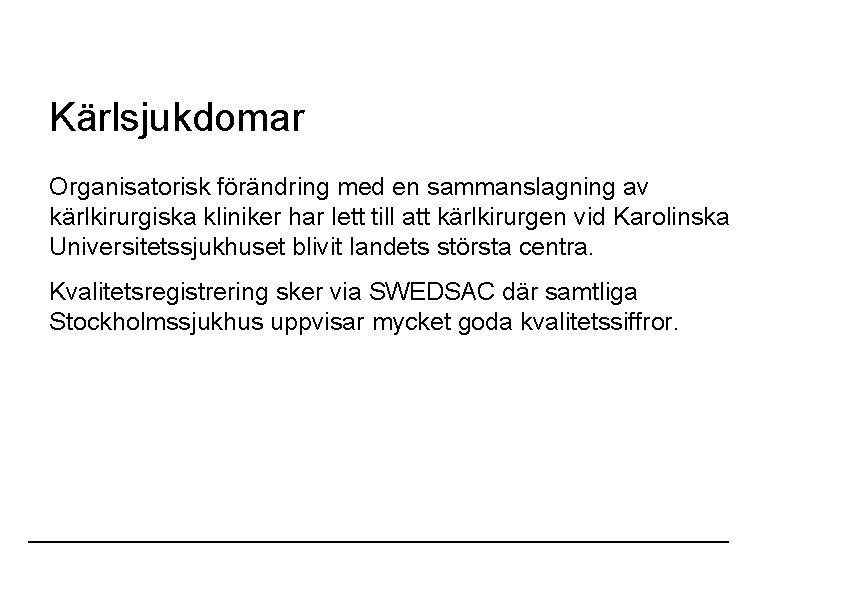 Kärlsjukdomar

Organisatorisk förändring med en sammanslagning av kärlkirurgiska kliniker har lett till att kärlkirurgen vid Karolinska Universitetssjukhuset blivit landets största centra.

Kvalitetsregistrering sker via SWEDSAC där samtliga Stockholmssjukhus uppvisar mycket goda kvalitetssiffror.